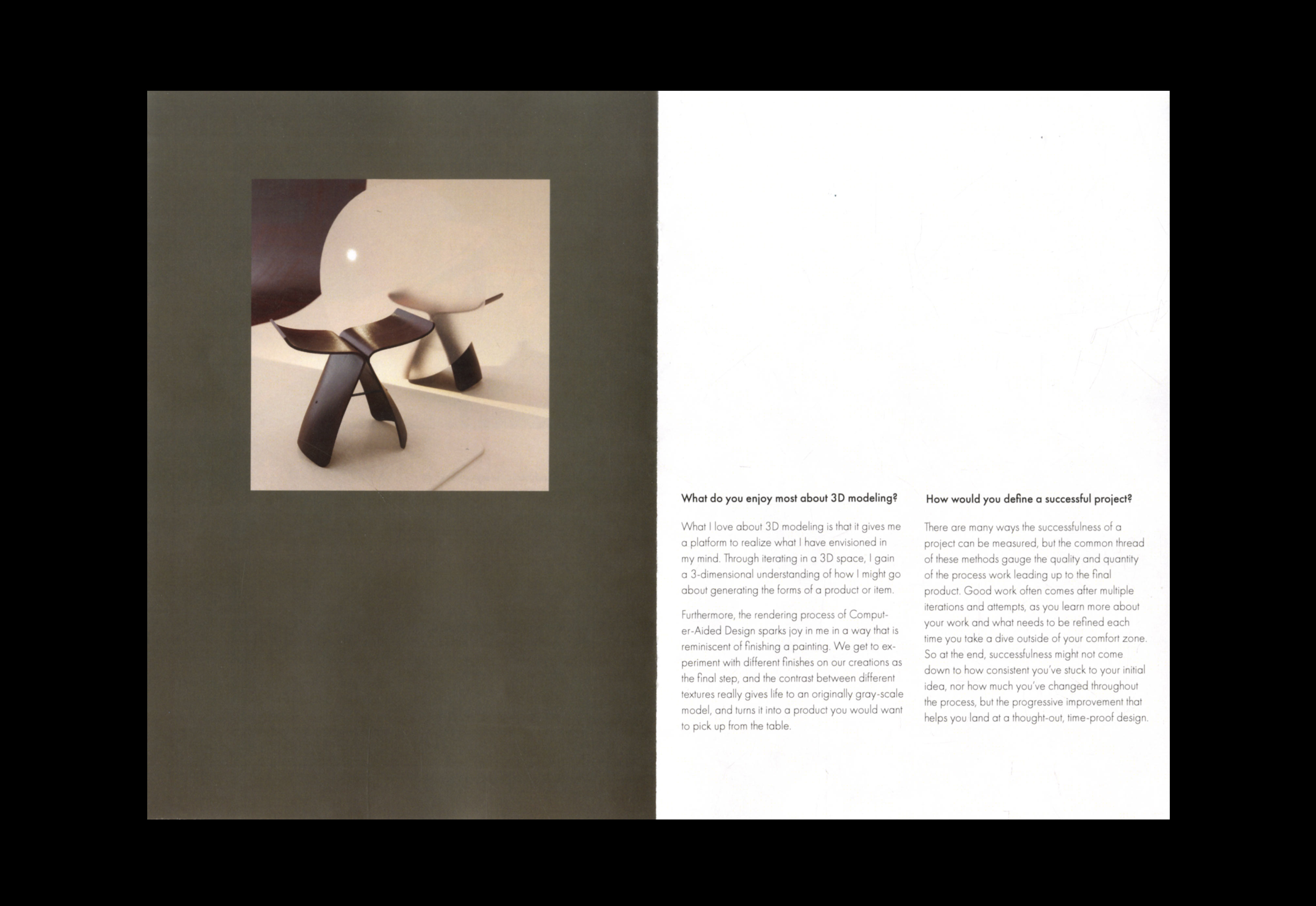 What do you enjoy most about 3D modeling?

What I love about 3D modeling is that it gives me a platform to realize what I have envisioned in my mind. Through iterating in a 3D space, I gain a 3-dimensional understanding of how I might go about generating the forms of a product or item.

Furthermore, the rendering process of Computer-Aided Design sparks joy in me in a way that is reminiscent of finishing a painting. We get to experiment with different finishes on our creations as the final step, and the contrast between different textures really gives life to an originally gray-scale model, and turns it into a product you would want to pick up from the table.

How would you define a successful project?

There are many ways the successfulness of a project can be measured, but the common thread of these methods gauge the quality and quantity of the process work leading up to the final product. Good work often comes after multiple iterations and attempts, as you learn more about your work and what needs to be refined each time you take a dive outside of your comfort zone. So at the end, successfulness might not come down to how consistent you've stuck to your initial idea, nor how much you've changed throughout the process, but the progressive improvement that helps you land at a thought-out, time-proof design.